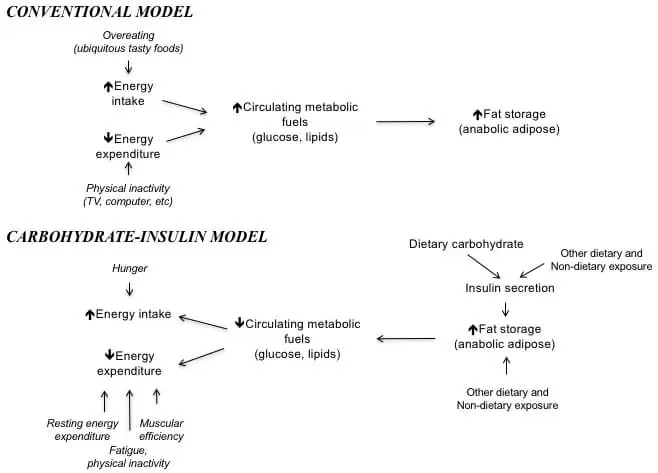 CONVENTIONAL MODEL

Overeating (ubiquitous tasty foods)

↑Energy intake

↓Energy expenditure

Physical inactivity (TV, computer, etc)

↑Circulating metabolic fuels (glucose, lipids)

↑Fat storage (anabolic adipose)

CARBOHYDRATE-INSULIN MODEL

Hunger

↑Energy intake

↓Energy expenditure

Resting energy expenditure

Fatigue, physical inactivity

Muscular efficiency

↓Circulating metabolic fuels (glucose, lipids)

Dietary carbohydrate

Other dietary and Non-dietary exposure

Insulin secretion

↑Fat storage (anabolic adipose)

Other dietary and Non-dietary exposure